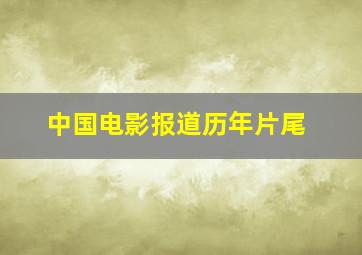 中国电影报道历年片尾